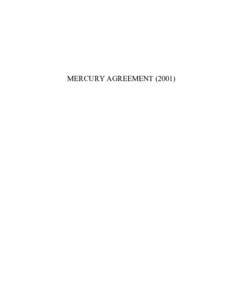 MERCURY AGREEMENT (2001)